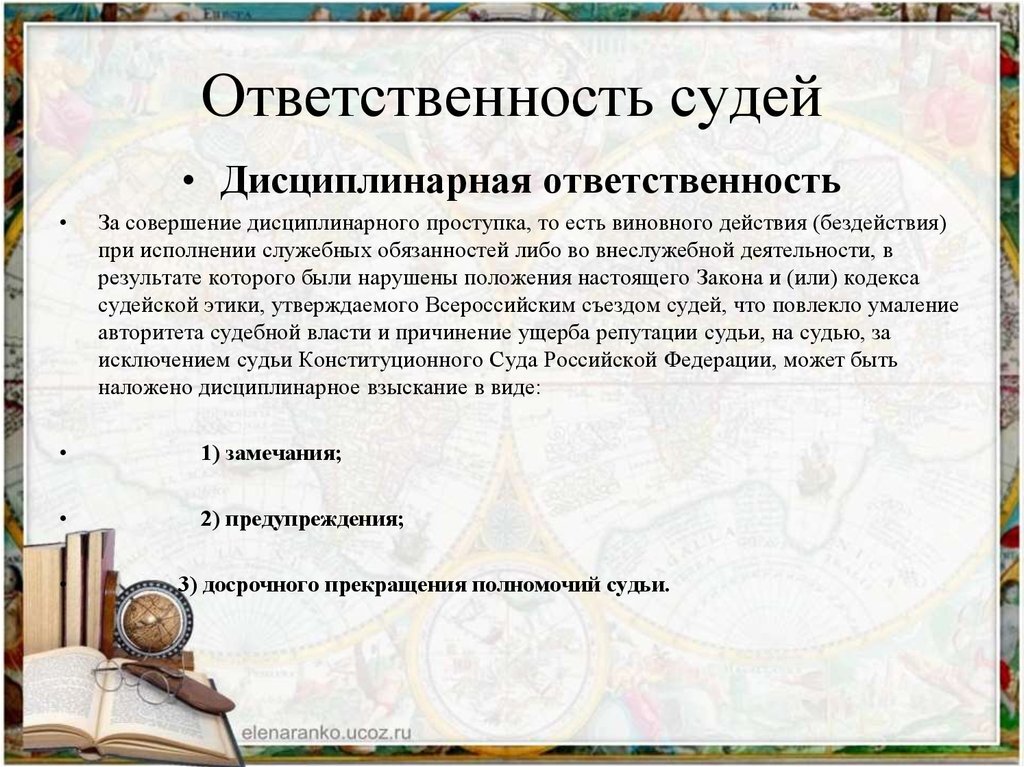 Ответственность судей

• Дисциплинарная ответственность

• За совершение дисциплинарного проступка, то есть виновного действия (бездействия) при исполнении служебных обязанностей либо во внеслужебной деятельности, в результате которого были нарушены положения настоящего Закона и (или) кодекса судейской этики, утверждаемого Всероссийским съездом судей, что повлекло умаление авторитета судебной власти и причинение ущерба репутации судьи, на судью, за исключением судьи Конституционного Суда Российской Федерации, может быть наложено дисциплинарное взыскание в виде:

• 1) замечания;

• 2) предупреждения;

• 3) досрочного прекращения полномочий судьи.

elenaranko.ucoz.ru